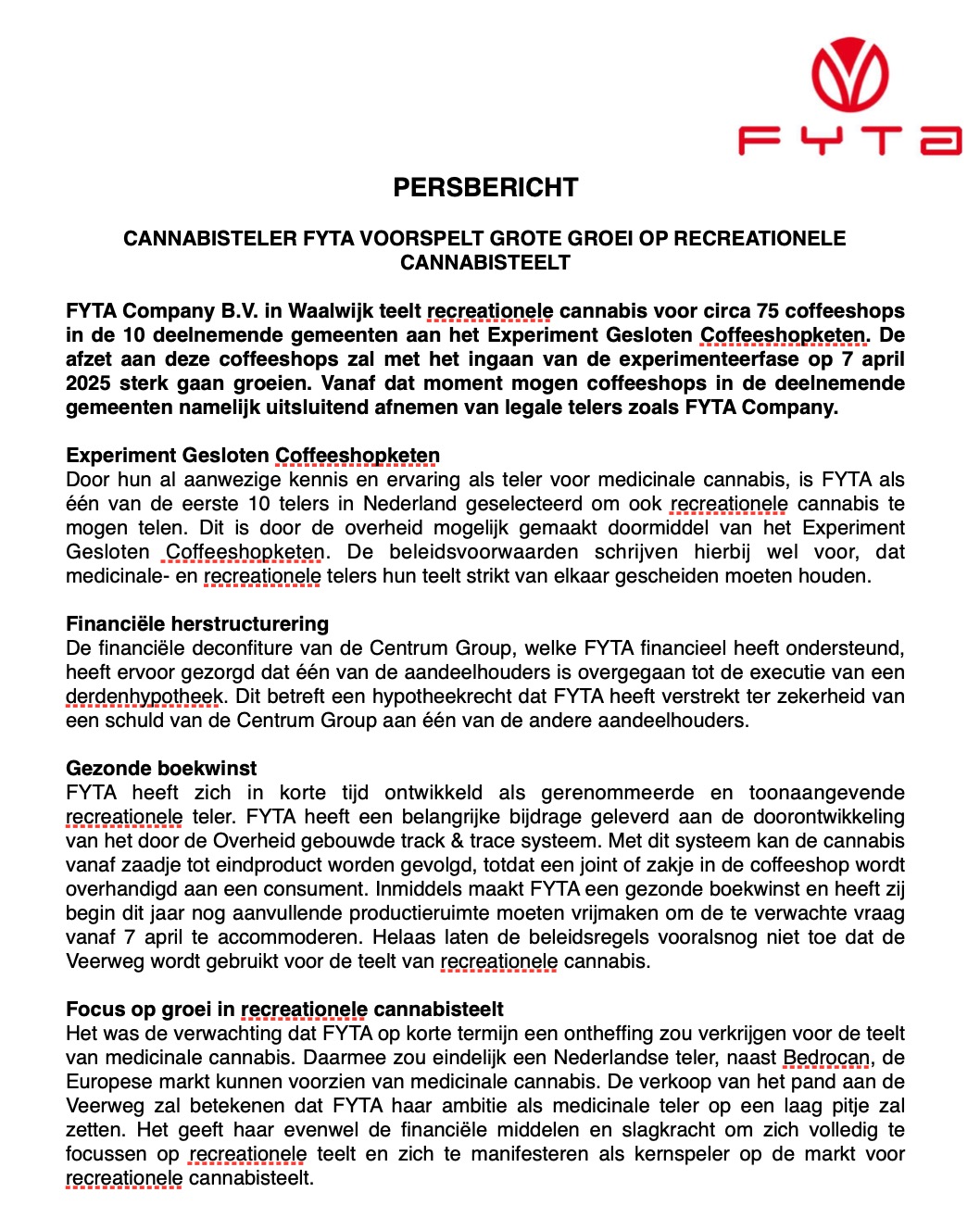 FYTA

PERSBERICHT

CANNABISTELER FYTA VOORSPELT GROTE GROEI OP RECREATIONELE CANNABISTEELT

FYTA Company B.V. in Waalwijk teelt recreationele cannabis voor circa 75 coffeeshops in de 10 deelnemende gemeenten aan het Experiment Gesloten Coffeeshopketen. De afzet aan deze coffeeshops zal met het ingaan van de experimenteerfase op 7 april 2025 sterk gaan groeien. Vanaf dat moment mogen coffeeshops in de deelnemende gemeenten namelijk uitsluitend afnemen van legale telers zoals FYTA Company.

Experiment Gesloten Coffeeshopketen
Door hun al aanwezige kennis en ervaring als teler voor medicinale cannabis, is FYTA als één van de eerste 10 telers in Nederland geselecteerd om ook recreationele cannabis te mogen telen. Dit is door de overheid mogelijk gemaakt doormiddel van het Experiment Gesloten Coffeeshopketen. De beleidsvoorwaarden schrijven hierbij wel voor, dat medicinale- en recreationele telers hun teelt strikt van elkaar gescheiden moeten houden.

Financiële herstructurering
De financiële deconfiture van de Centrum Group, welke FYTA financieel heeft ondersteund, heeft ervoor gezorgd dat één van de aandeelhouders is overgegaan tot de executie van een derdenhypotheek. Dit betreft een hypotheekrecht dat FYTA heeft verstrekt ter zekerheid van een schuld van de Centrum Group aan één van de andere aandeelhouders.

Gezonde boekwinst
FYTA heeft zich in korte tijd ontwikkeld als gerenommeerde en toonaangevende recreationele teler. FYTA heeft een belangrijke bijdrage geleverd aan de doorontwikkeling van het door de Overheid gebouwde track & trace systeem. Met dit systeem kan de cannabis vanaf zaadje tot eindproduct worden gevolgd, totdat een joint of zakje in de coffeeshop wordt overhandigd aan een consument. Inmiddels maakt FYTA een gezonde boekwinst en heeft zij begin dit jaar nog aanvullende productieruimte moeten vrijmaken om de te verwachte vraag vanaf 7 april te accommoderen. Helaas laten de beleidsregels vooralsnog niet toe dat de Veerweg wordt gebruikt voor de teelt van recreationele cannabis.

Focus op groei in recreationele cannabisteelt
Het was de verwachting dat FYTA op korte termijn een ontheffing zou verkrijgen voor de teelt van medicinale cannabis. Daarmee zou eindelijk een Nederlandse teler, naast Bedrocan, de Europese markt kunnen voorzien van medicinale cannabis. De verkoop van het pand aan de Veerweg zal betekenen dat FYTA haar ambitie als medicinale teler op een laag pitje zal zetten. Het geeft haar evenwel de financiële middelen en slagkracht om zich volledig te focussen op recreationele teelt en zich te manifesteren als kernspeler op de markt voor recreationele cannabisteelt.